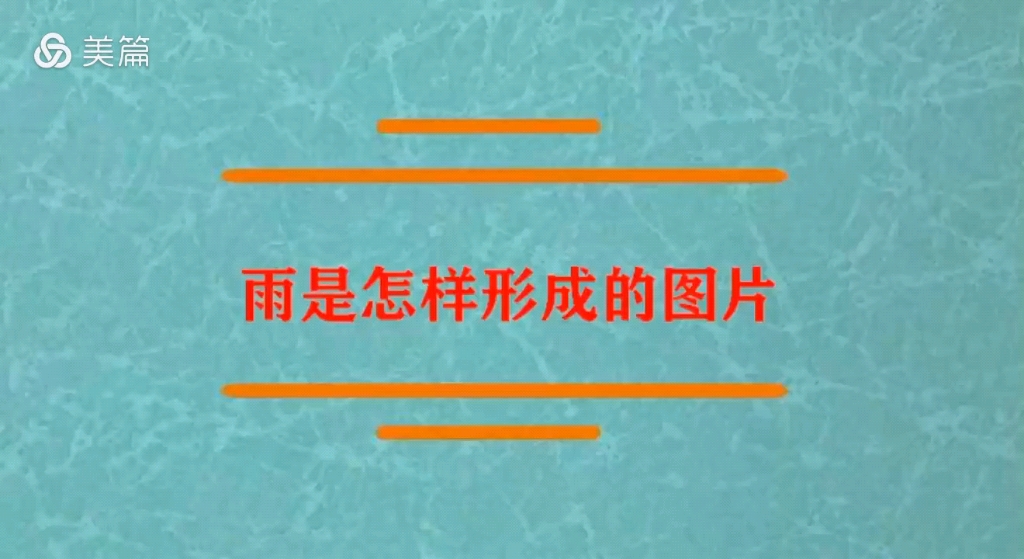 美篇

雨是怎样形成的图片